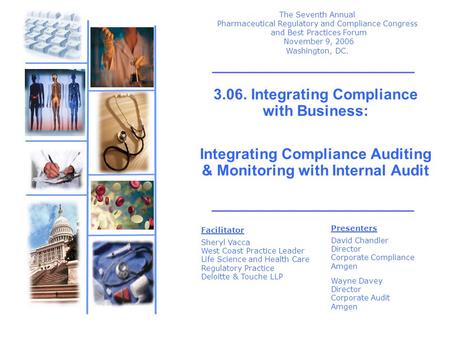 The Seventh Annual
Pharmaceutical Regulatory and Compliance Congress
and Best Practices Forum
November 9, 2006
Washington, DC.

3.06. Integrating Compliance with Business:

Integrating Compliance Auditing & Monitoring with Internal Audit

Facilitator
Sheryl Vacca
West Coast Practice Leader
Life Science and Health Care
Regulatory Practice
Deloitte & Touche LLP

Presenters
David Chandler
Director
Corporate Compliance
Amgen

Wayne Davey
Director
Corporate Audit
Amgen